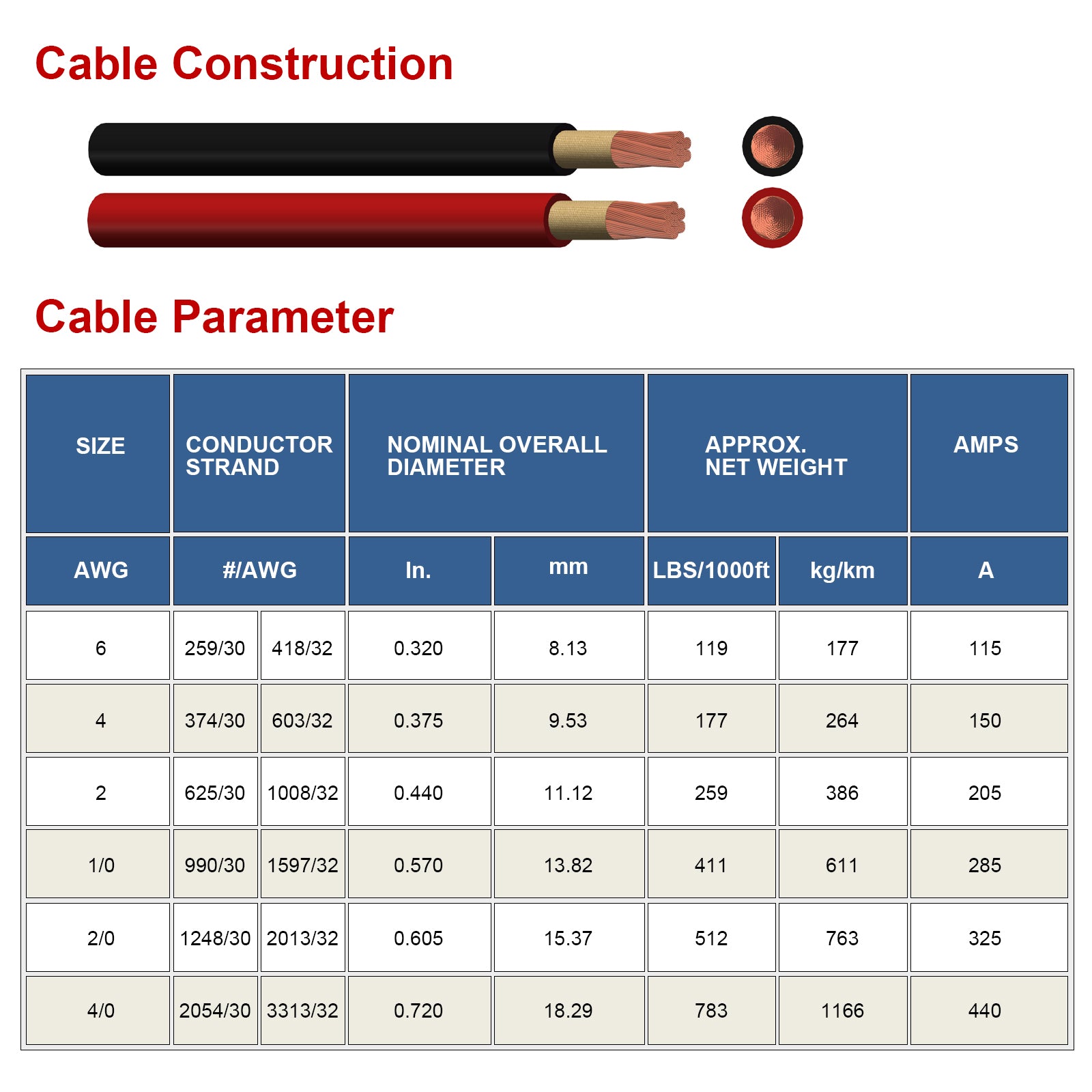 Cable Construction

Cable Parameter

| SIZE | CONDUCTOR STRAND | | NOMINAL OVERALL DIAMETER | | APPROX. NET WEIGHT | | AMPS |
|---|---|---|---|---|---|---|---|
| AWG | #/AWG | | In. | mm | LBS/1000ft | kg/km | A |
| 6 | 259/30 | 418/32 | 0.320 | 8.13 | 119 | 177 | 115 |
| 4 | 374/30 | 603/32 | 0.375 | 9.53 | 177 | 264 | 150 |
| 2 | 625/30 | 1008/32 | 0.440 | 11.12 | 259 | 386 | 205 |
| 1/0 | 990/30 | 1597/32 | 0.570 | 13.82 | 411 | 611 | 285 |
| 2/0 | 1248/30 | 2013/32 | 0.605 | 15.37 | 512 | 763 | 325 |
| 4/0 | 2054/30 | 3313/32 | 0.720 | 18.29 | 783 | 1166 | 440 |